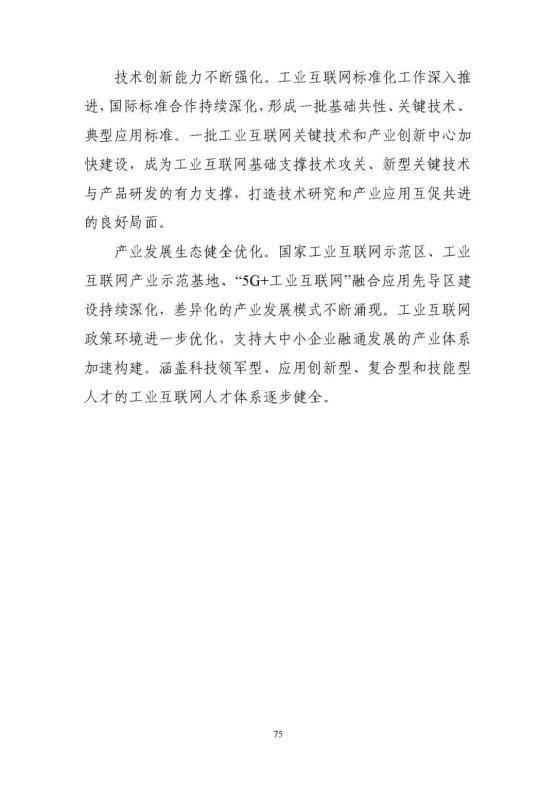 技术创新能力不断强化。工业互联网标准化工作深入推进，国际标准合作持续深化，形成一批基础共性、关键技术、典型应用标准。一批工业互联网关键技术和产业创新中心加快建设，成为工业互联网基础支撑技术攻关、新型关键技术与产品研发的有力支撑，打造技术研究和产业应用互促共进的良好局面。

产业发展生态健全优化。国家工业互联网示范区、工业互联网产业示范基地、“5G+工业互联网”融合应用先导区建设持续深化，差异化的产业发展模式不断涌现。工业互联网政策环境进一步优化，支持大中小企业融通发展的产业体系加速构建。涵盖科技领军型、应用创新型、复合型和技能型人才的工业互联网人才体系逐步健全。

75